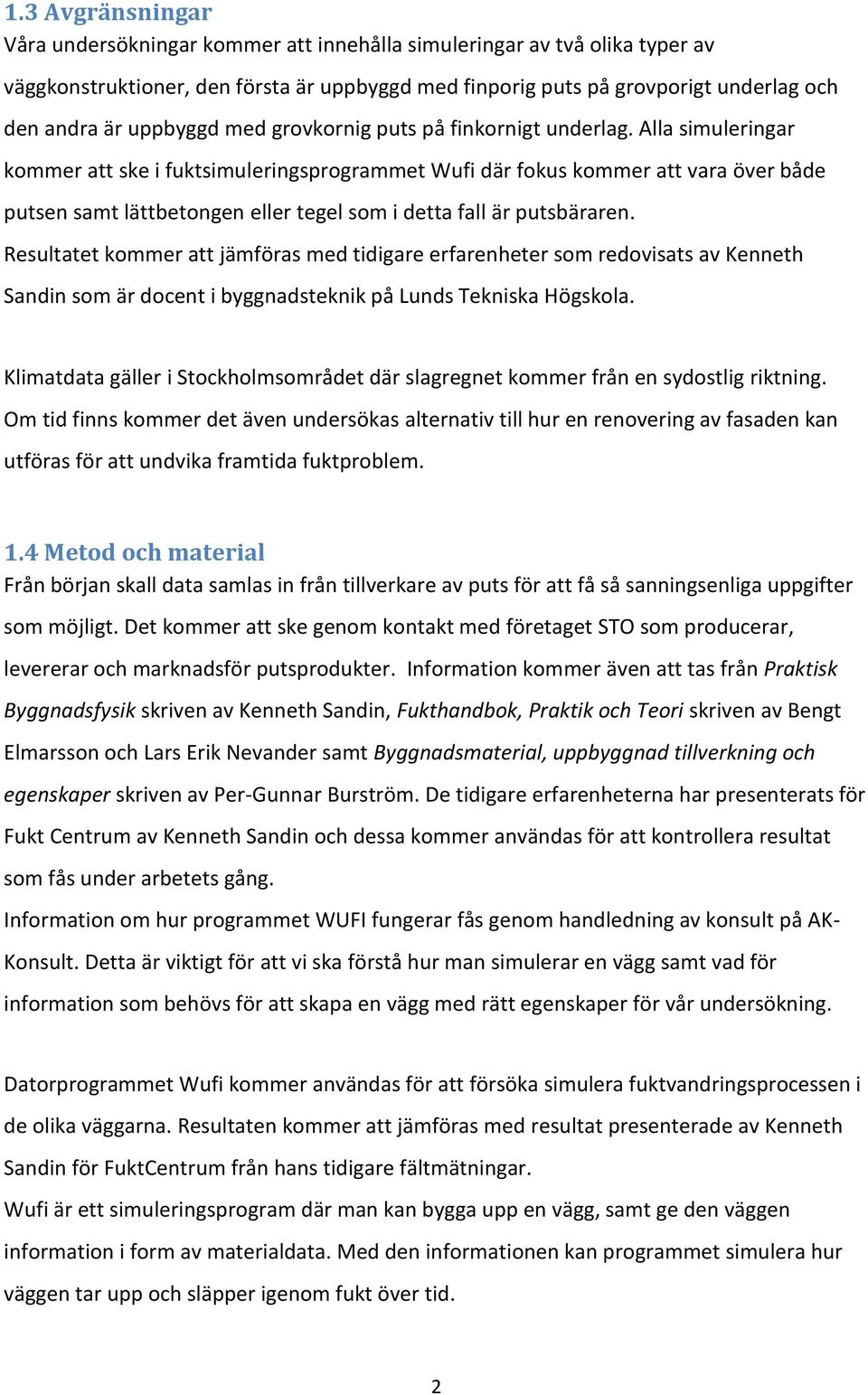 1.3 Avgränsningar
Våra undersökningar kommer att innehålla simuleringar av två olika typer av väggkonstruktioner, den första är uppbyggd med finporig puts på grovporigt underlag och den andra är uppbyggd med grovkornig puts på finkornigt underlag. Alla simuleringar kommer att ske i fuktsimuleringsprogrammet Wufi där fokus kommer att vara över både putsen samt lättbetongen eller tegel som i detta fall är putsbäraren. Resultatet kommer att jämföras med tidigare erfarenheter som redovisats av Kenneth Sandin som är docent i byggnadsteknik på Lunds Tekniska Högskola.

Klimatdata gäller i Stockholmsområdet där slagregnet kommer från en sydostlig riktning. Om tid finns kommer det även undersökas alternativ till hur en renovering av fasaden kan utföras för att undvika framtida fuktproblem.

1.4 Metod och material
Från början skall data samlas in från tillverkare av puts för att få så sanningsenliga uppgifter som möjligt. Det kommer att ske genom kontakt med företaget STO som producerar, levererar och marknadsför putsprodukter. Information kommer även att tas från Praktisk Byggnadsfysik skriven av Kenneth Sandin, Fukthandbok, Praktik och Teori skriven av Bengt Elmarsson och Lars Erik Nevander samt Byggnadsmaterial, uppbyggnad tillverkning och egenskaper skriven av Per-Gunnar Burström. De tidigare erfarenheterna har presenterats för Fukt Centrum av Kenneth Sandin och dessa kommer användas för att kontrollera resultat som fås under arbetets gång.
Information om hur programmet WUFI fungerar fås genom handledning av konsult på AK-Konsult. Detta är viktigt för att vi ska förstå hur man simulerar en vägg samt vad för information som behövs för att skapa en vägg med rätt egenskaper för vår undersökning.

Datorprogrammet Wufi kommer användas för att försöka simulera fuktvandringsprocessen i de olika väggarna. Resultaten kommer att jämföras med resultat presenterade av Kenneth Sandin för FuktCentrum från hans tidigare fältmätningar.
Wufi är ett simuleringsprogram där man kan bygga upp en vägg, samt ge den väggen information i form av materialdata. Med den informationen kan programmet simulera hur väggen tar upp och släpper igenom fukt över tid.

2